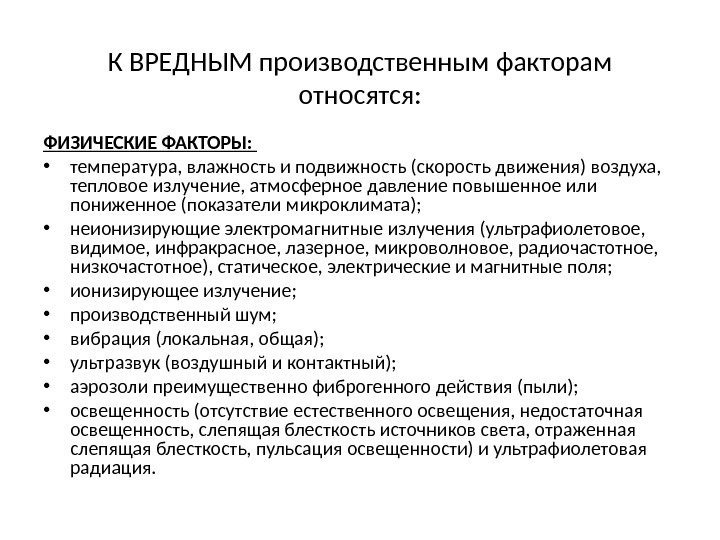 К ВРЕДНЫМ производственным факторам относятся:

ФИЗИЧЕСКИЕ ФАКТОРЫ:

• температура, влажность и подвижность (скорость движения) воздуха, тепловое излучение, атмосферное давление повышенное или пониженное (показатели микроклимата);
• неионизирующие электромагнитные излучения (ультрафиолетовое, видимое, инфракрасное, лазерное, микроволновое, радиочастотное, низкочастотное), статическое, электрические и магнитные поля;
• ионизирующее излучение;
• производственный шум;
• вибрация (локальная, общая);
• ультразвук (воздушный и контактный);
• аэрозоли преимущественно фиброгенного действия (пыли);
• освещенность (отсутствие естественного освещения, недостаточная освещенность, слепящая блесткость источников света, отраженная слепящая блесткость, пульсация освещенности) и ультрафиолетовая радиация.